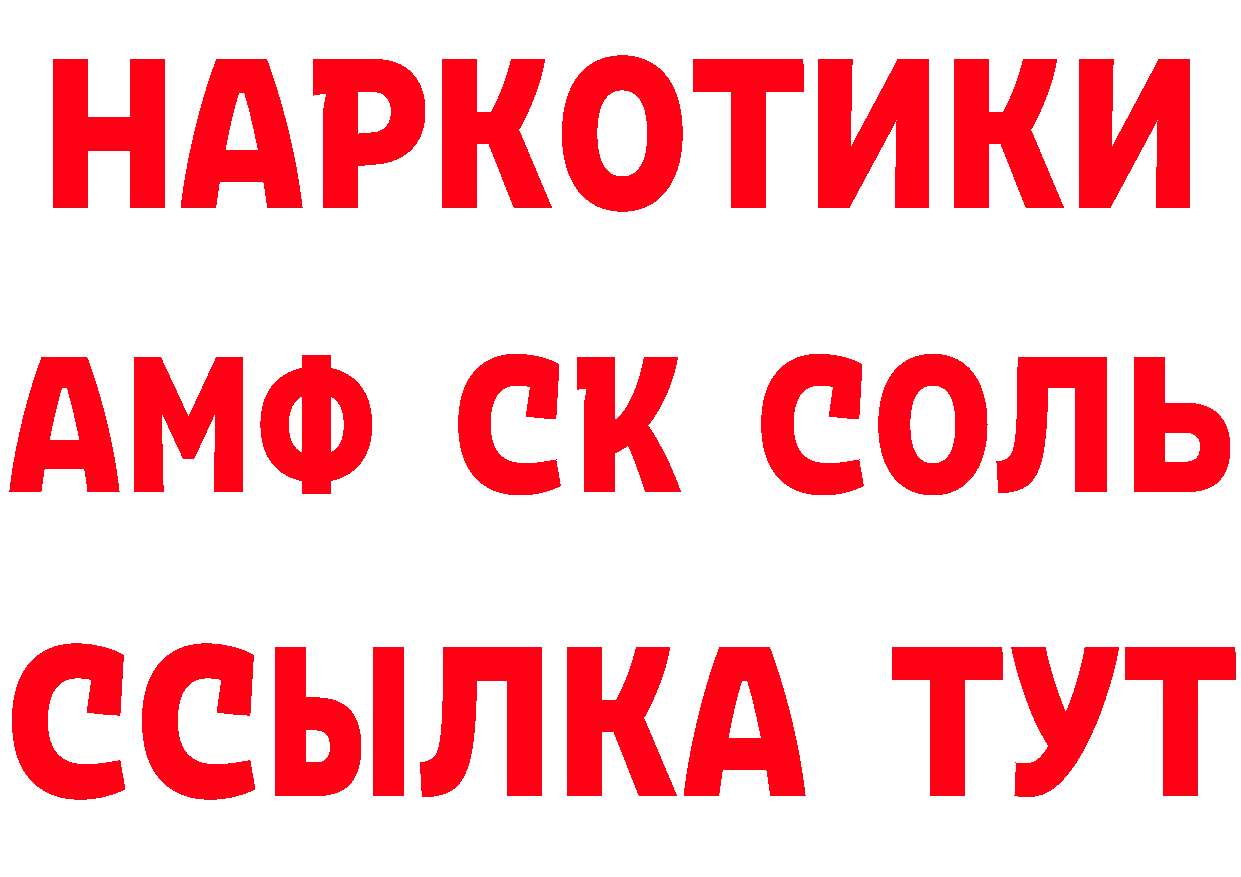 НАРКОТИКИ
АМФ СК СОЛЬ
ССЫЛКА ТУТ